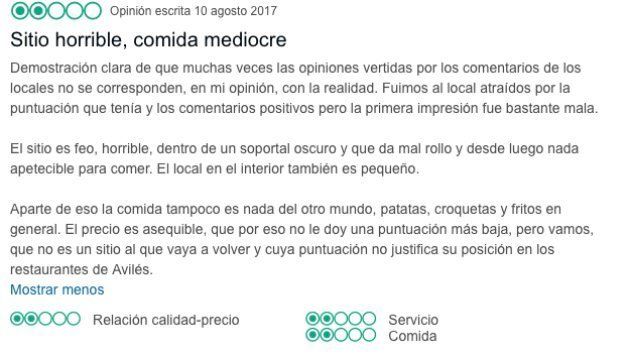 Opinión escrita 10 agosto 2017

Sitio horrible, comida mediocre

Demostración clara de que muchas veces las opiniones vertidas por los comentarios de los locales no se corresponden, en mi opinión, con la realidad. Fuimos al local atraídos por la puntuación que tenía y los comentarios positivos pero la primera impresión fue bastante mala.

El sitio es feo, horrible, dentro de un soportal oscuro y que da mal rollo y desde luego nada apetecible para comer. El local en el interior también es pequeño.

Aparte de eso la comida tampoco es nada del otro mundo, patatas, croquetas y fritos en general. El precio es asequible, que por eso no le doy una puntuación más baja, pero vamos, que no es un sitio al que vaya a volver y cuya puntuación no justifica su posición en los restaurantes de Avilés.

Mostrar menos

Relación calidad-precio

Servicio

Comida